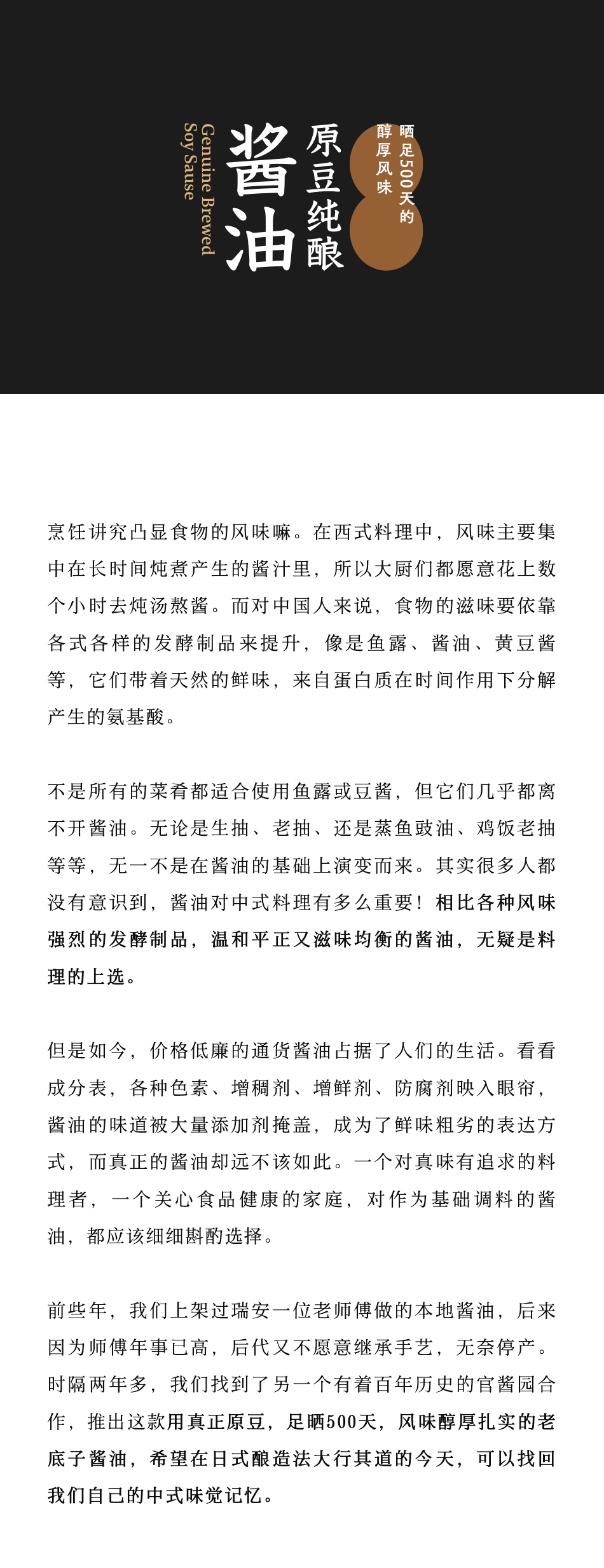 晒足500天的
醇厚风味

原豆纯酿

酱油

Genuine Brewed
Soy Sause

烹饪讲究凸显食物的风味嘛。在西式料理中，风味主要集中在长时间炖煮产生的酱汁里，所以大厨们都愿意花上数个小时去炖汤熬酱。而对中国人来说，食物的滋味要依靠各式各样的发酵制品来提升，像是鱼露、酱油、黄豆酱等，它们带着天然的鲜味，来自蛋白质在时间作用下分解产生的氨基酸。

不是所有的菜肴都适合使用鱼露或豆酱，但它们几乎都离不开酱油。无论是生抽、老抽、还是蒸鱼豉油、鸡饭老抽等等，无一不是在酱油的基础上演变而来。其实很多人都没有意识到，酱油对中式料理有多么重要！相比各种风味强烈的发酵制品，温和平正又滋味均衡的酱油，无疑是料理的上选。

但是如今，价格低廉的通货酱油占据了人们的生活。看看成分表，各种色素、增稠剂、增鲜剂、防腐剂映入眼帘，酱油的味道被大量添加剂掩盖，成为了鲜味粗劣的表达方式，而真正的酱油却远不该如此。一个对真味有追求的料理者，一个关心食品健康的家庭，对作为基础调料的酱油，都应该细细斟酌选择。

前些年，我们上架过瑞安一位老师傅做的本地酱油，后来因为师傅年事已高，后代又不愿意继承手艺，无奈停产。时隔两年多，我们找到了另一个有着百年历史的官酱园合作，推出这款用真正原豆，足晒500天，风味醇厚扎实的老底子酱油，希望在日式酿造法大行其道的今天，可以找回我们自己的中式味觉记忆。